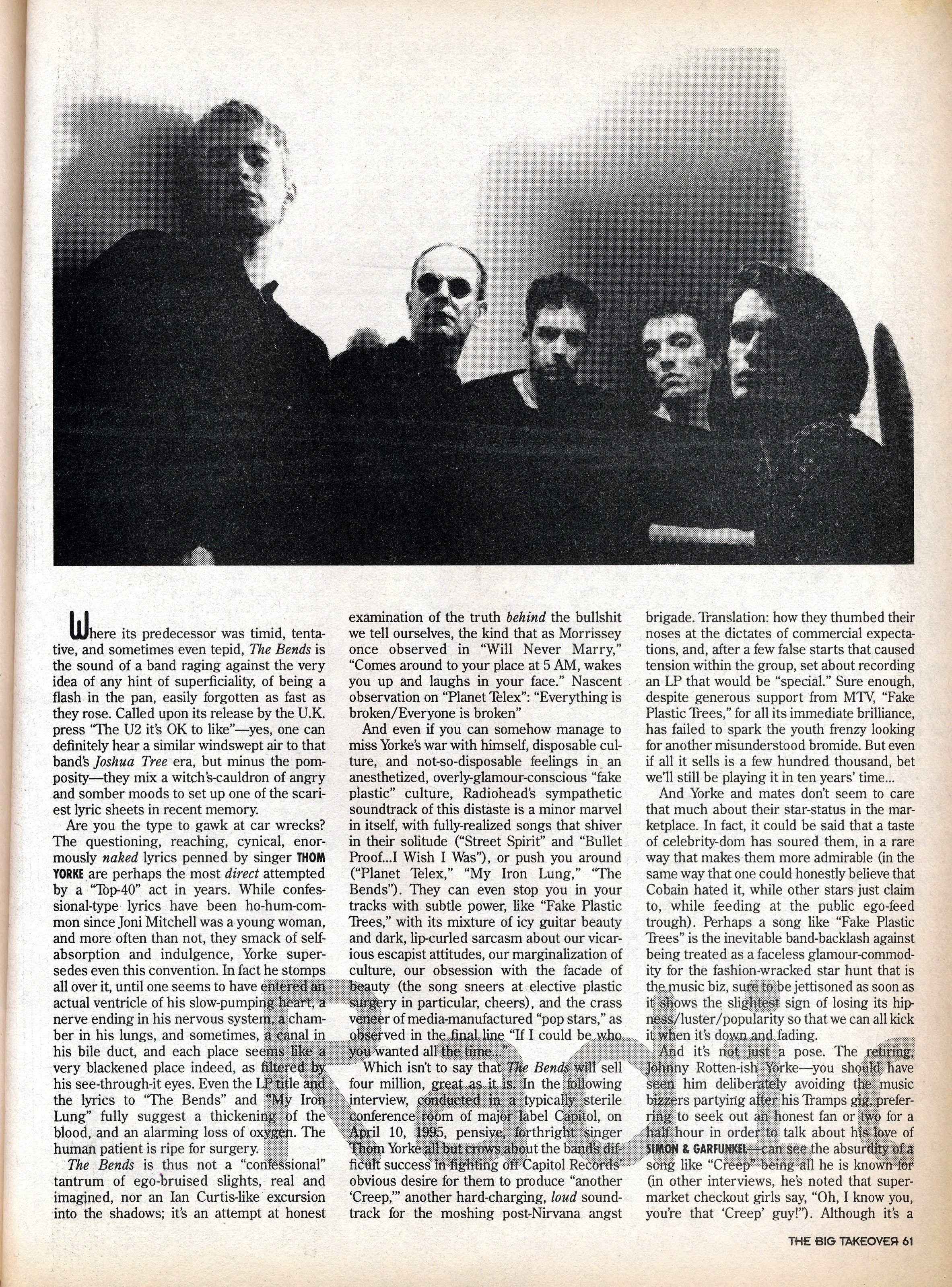 Where its predecessor was timid, tentative, and sometimes even tepid, The Bends is the sound of a band raging against the very idea of any hint of superficiality, of being a flash in the pan, easily forgotten as fast as they rose. Called upon its release by the U.K. press "The U2 it's OK to like"—yes, one can definitely hear a similar windswept air to that band's Joshua Tree era, but minus the pomposity—they mix a witch's-cauldron of angry and somber moods to set up one of the scariest lyric sheets in recent memory.

Are you the type to gawk at car wrecks? The questioning, reaching, cynical, enormously naked lyrics penned by singer THOM YORKE are perhaps the most direct attempted by a "Top-40" act in years. While confessional-type lyrics have been ho-hum-common since Joni Mitchell was a young woman, and more often than not, they smack of self-absorption and indulgence, Yorke supersedes even this convention. In fact he stomps all over it, until one seems to have entered an actual ventricle of his slow-pumping heart, a nerve ending in his nervous system, a chamber in his lungs, and sometimes, a canal in his bile duct, and each place seems like a very blackened place indeed, as filtered by his see-through-it eyes. Even the LP title and the lyrics to "The Bends" and "My Iron Lung" fully suggest a thickening of the blood, and an alarming loss of oxygen. The human patient is ripe for surgery.

The Bends is thus not a "confessional" tantrum of ego-bruised slights, real and imagined, nor an Ian Curtis-like excursion into the shadows; it's an attempt at honest examination of the truth behind the bullshit we tell ourselves, the kind that as Morrissey once observed in "Will Never Marry," "Comes around to your place at 5 AM, wakes you up and laughs in your face." Nascent observation on "Planet Telex": "Everything is broken/Everyone is broken"

And even if you can somehow manage to miss Yorke's war with himself, disposable culture, and not-so-disposable feelings in an anesthetized, overly-glamour-conscious "fake plastic" culture, Radiohead's sympathetic soundtrack of this distaste is a minor marvel in itself, with fully-realized songs that shiver in their solitude ("Street Spirit" and "Bullet Proof...I Wish I Was"), or push you around ("Planet Telex," "My Iron Lung," "The Bends"). They can even stop you in your tracks with subtle power, like "Fake Plastic Trees," with its mixture of icy guitar beauty and dark, lip-curled sarcasm about our vicarious escapist attitudes, our marginalization of culture, our obsession with the facade of beauty (the song sneers at elective plastic surgery in particular, cheers), and the crass veneer of media-manufactured "pop stars," as observed in the final line "If I could be who you wanted all the time..."

Which isn't to say that The Bends will sell four million, great as it is. In the following interview, conducted in a typically sterile conference room of major label Capitol, on April 10, 1995, pensive, forthright singer Thom Yorke all but crows about the band's difficult success in fighting off Capitol Records' obvious desire for them to produce "another 'Creep,'" another hard-charging, loud soundtrack for the moshing post-Nirvana angst brigade. Translation: how they thumbed their noses at the dictates of commercial expectations, and, after a few false starts that caused tension within the group, set about recording an LP that would be "special." Sure enough, despite generous support from MTV, "Fake Plastic Trees," for all its immediate brilliance, has failed to spark the youth frenzy looking for another misunderstood bromide. But even if all it sells is a few hundred thousand, bet we'll still be playing it in ten years' time...

And Yorke and mates don't seem to care that much about their star-status in the marketplace. In fact, it could be said that a taste of celebrity-dom has soured them, in a rare way that makes them more admirable (in the same way that one could honestly believe that Cobain hated it, while other stars just claim to, while feeding at the public ego-feed trough). Perhaps a song like "Fake Plastic Trees" is the inevitable band-backlash against being treated as a faceless glamour-commodity for the fashion-wracked star hunt that is the music biz, sure to be jettisoned as soon as it shows the slightest sign of losing its hipness/luster/popularity so that we can all kick it when it's down and fading.

And it's not just a pose. The retiring, Johnny Rotten-ish Yorke—you should have seen him deliberately avoiding the music bizzers partying after his Tramps gig, preferring to seek out an honest fan or two for a half hour in order to talk about his love of SIMON & GARFUNKEL—can see the absurdity of a song like "Creep" being all he is known for (in other interviews, he's noted that supermarket checkout girls say, "Oh, I know you, you're that 'Creep' guy!"). Although it's a

THE BIG TAKEOVER 61